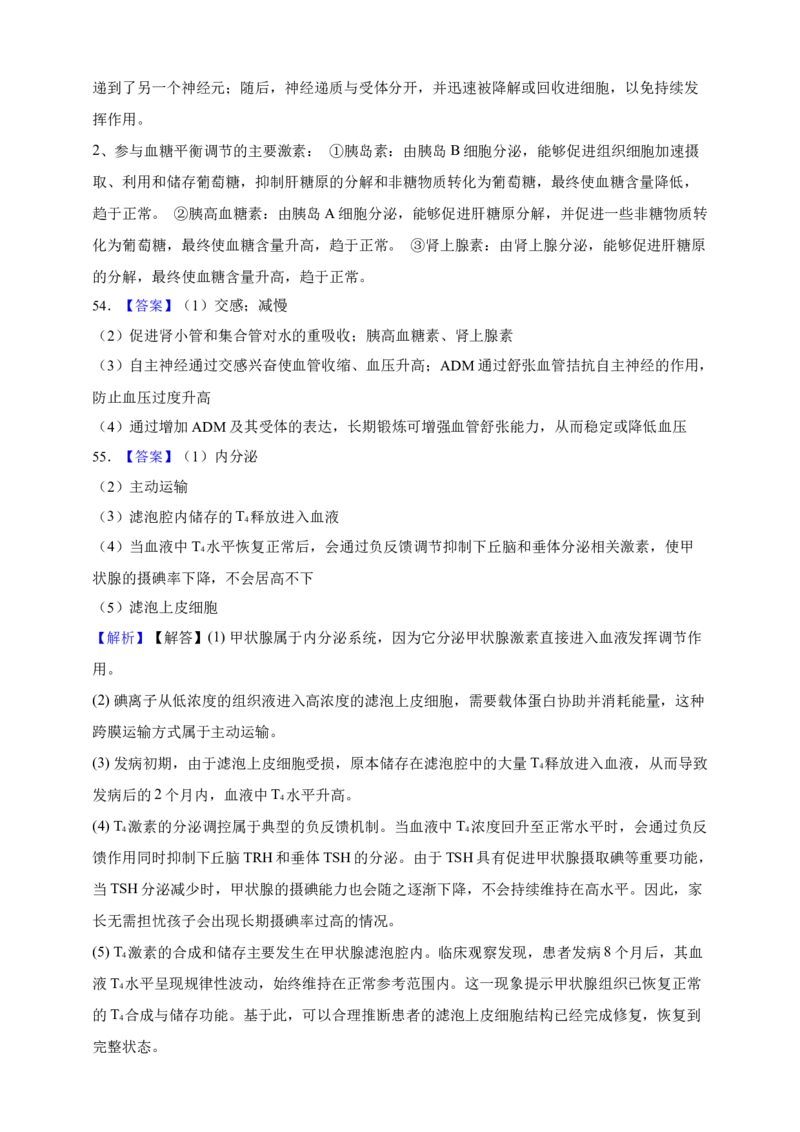 递到了另一个神经元；随后，神经递质与受体分开，并迅速被降解或回收进细胞，以免持续发挥作用。

2、参与血糖平衡调节的主要激素： ①胰岛素：由胰岛B细胞分泌，能够促进组织细胞加速摄取、利用和储存葡萄糖，抑制肝糖原的分解和非糖物质转化为葡萄糖，最终使血糖含量降低，趋于正常。 ②胰高血糖素：由胰岛A细胞分泌，能够促进肝糖原分解，并促进一些非糖物质转化为葡萄糖，最终使血糖含量升高，趋于正常。 ③肾上腺素：由肾上腺分泌，能够促进肝糖原的分解，最终使血糖含量升高，趋于正常。

54.【答案】（1）交感；减慢

（2）促进肾小管和集合管对水的重吸收；胰高血糖素、肾上腺素

（3）自主神经通过交感兴奋使血管收缩、血压升高；ADM通过舒张血管拮抗自主神经的作用，防止血压过度升高

（4）通过增加ADM及其受体的表达，长期锻炼可增强血管舒张能力，从而稳定或降低血压

55.【答案】（1）内分泌

（2）主动运输

（3）滤泡腔内储存的$T_4$释放进入血液

（4）当血液中$T_4$水平恢复正常后，会通过负反馈调节抑制下丘脑和垂体分泌相关激素，使甲状腺的摄碘率下降，不会居高不下

（5）滤泡上皮细胞

【解析】【解答】(1)甲状腺属于内分泌系统，因为它分泌甲状腺激素直接进入血液发挥调节作用。

(2)碘离子从低浓度的组织液进入高浓度的滤泡上皮细胞，需要载体蛋白协助并消耗能量，这种跨膜运输方式属于主动运输。

(3)发病初期，由于滤泡上皮细胞受损，原本储存在滤泡腔中的大量$T_4$释放进入血液，从而导致发病后的2个月内，血液中$T_4$水平升高。

(4)$T_4$激素的分泌调控属于典型的负反馈机制。当血液中$T_4$浓度回升至正常水平时，会通过负反馈作用同时抑制下丘脑TRH和垂体TSH的分泌。由于TSH具有促进甲状腺摄取碘等重要功能，当TSH分泌减少时，甲状腺的摄碘能力也会随之逐渐下降，不会持续维持在高水平。因此，家长无需担忧孩子会出现长期摄碘率过高的情况。

(5)$T_4$激素的合成和储存主要发生在甲状腺滤泡腔内。临床观察发现，患者发病8个月后，其血液$T_4$水平呈现规律性波动，始终维持在正常参考范围内。这一现象提示甲状腺组织已恢复正常的$T_4$合成与储存功能。基于此，可以合理推断患者的滤泡上皮细胞结构已经完成修复，恢复到完整状态。